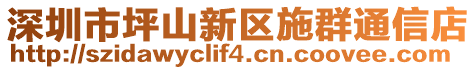 深圳市坪山新区施群通信店
http://szidawyclif4.cn.coovee.com